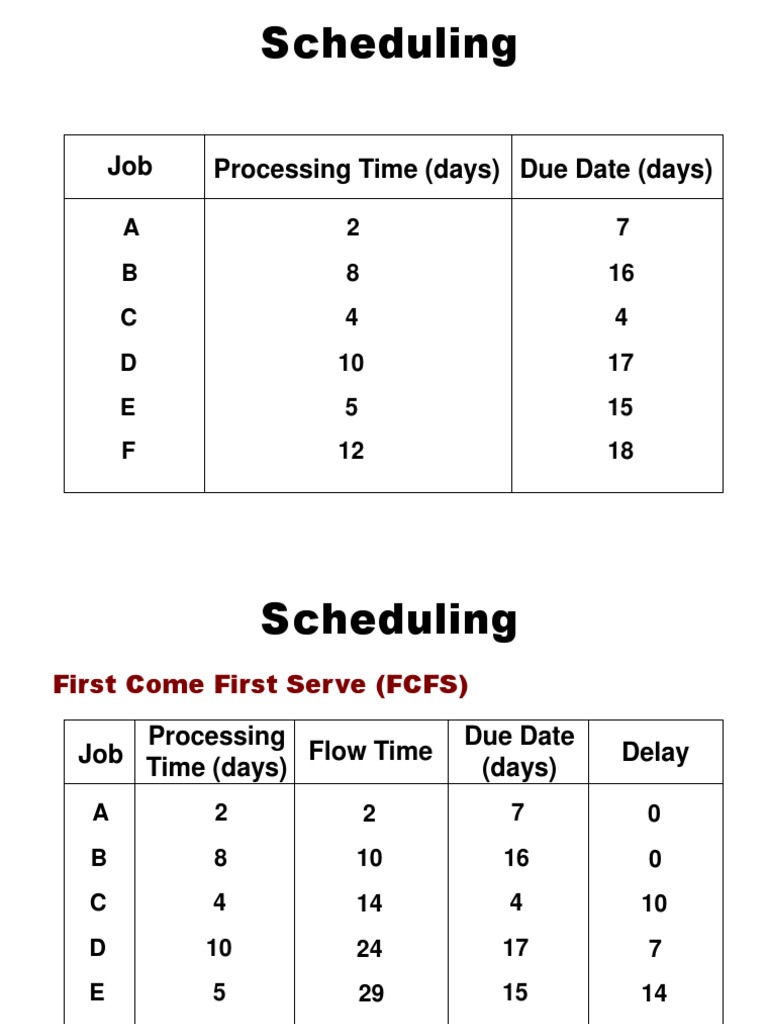 Scheduling

| Job | Processing Time (days) | Due Date (days) |
|---|---|---|
| A | 2 | 7 |
| B | 8 | 16 |
| C | 4 | 4 |
| D | 10 | 17 |
| E | 5 | 15 |
| F | 12 | 18 |

Scheduling

First Come First Serve (FCFS)

| Job | Processing Time (days) | Flow Time | Due Date (days) | Delay |
|---|---|---|---|---|
| A | 2 | 2 | 7 | 0 |
| B | 8 | 10 | 16 | 0 |
| C | 4 | 14 | 4 | 10 |
| D | 10 | 24 | 17 | 7 |
| E | 5 | 29 | 15 | 14 |